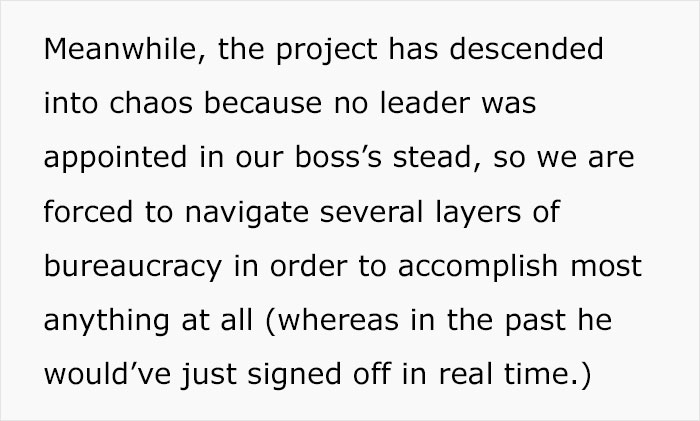 Meanwhile, the project has descended into chaos because no leader was appointed in our boss’s stead, so we are forced to navigate several layers of bureaucracy in order to accomplish most anything at all (whereas in the past he would’ve just signed off in real time.)